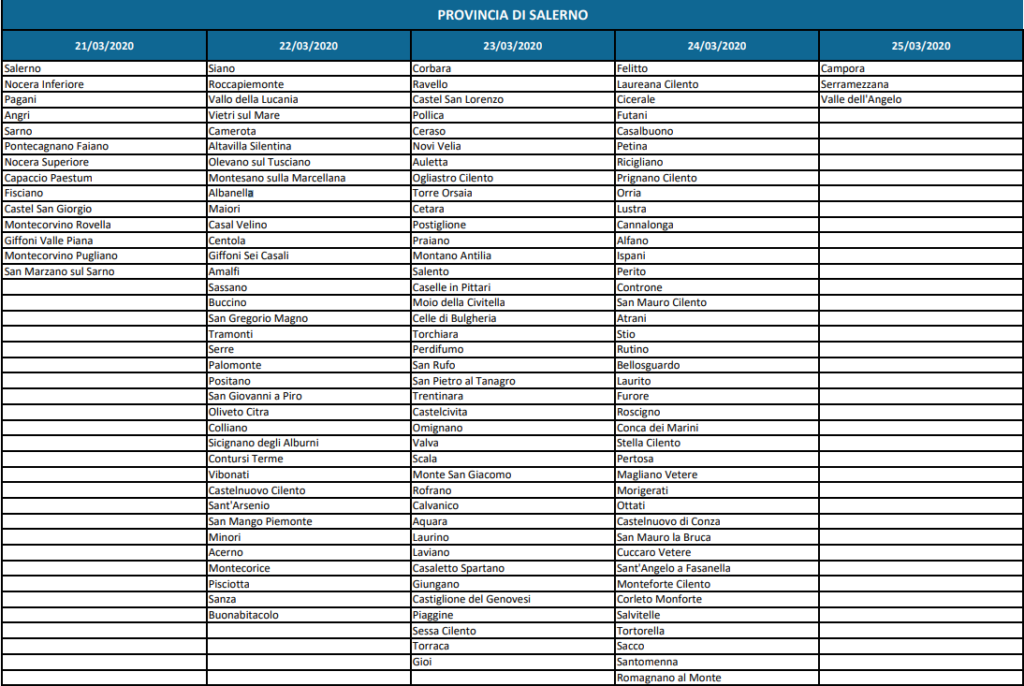 PROVINCIA DI SALERNO

| 21/03/2020 | 22/03/2020 | 23/03/2020 | 24/03/2020 | 25/03/2020 |
|---|---|---|---|---|
| Salerno | Siano | Corbara | Felitto | Campora |
| Nocera Inferiore | Roccapiemonte | Ravello | Laureana Cilento | Serramezzana |
| Pagani | Vallo della Lucania | Castel San Lorenzo | Cicerale | Valle dell'Angelo |
| Angri | Vietri sul Mare | Pollica | Futani | |
| Sarno | Camerota | Ceraso | Casalbuono | |
| Pontecagnano Faiano | Altavilla Silentina | Novi Velia | Petina | |
| Nocera Superiore | Olevano sul Tusciano | Auletta | Ricigliano | |
| Capaccio Paestum | Montesano sulla Marcellana | Ogliastro Cilento | Prignano Cilento | |
| Fisciano | Albanella | Torre Orsaia | Orria | |
| Castel San Giorgio | Maiori | Cetara | Lustra | |
| Montecorvino Rovella | Casal Velino | Postiglione | Cannalonga | |
| Giffoni Valle Piana | Centola | Praiano | Alfano | |
| Montecorvino Pugliano | Giffoni Sei Casali | Montano Antilia | Ispani | |
| San Marzano sul Sarno | Amalfi | Salento | Perito | |
| | Sassano | Caselle in Pittari | Controne | |
| | Buccino | Moio della Civitella | San Mauro Cilento | |
| | San Gregorio Magno | Celle di Bulgheria | Atrani | |
| | Tramonti | Torchiara | Stio | |
| | Serre | Perdifumo | Rutino | |
| | Palomonte | San Rufo | Bellosguardo | |
| | Positano | San Pietro al Tanagro | Laurito | |
| | San Giovanni a Piro | Trentinara | Furore | |
| | Oliveto Citra | Castelcivita | Roscigno | |
| | Colliano | Omignano | Conca dei Marini | |
| | Sicignano degli Alburni | Valva | Stella Cilento | |
| | Contursi Terme | Scala | Pertosa | |
| | Vibonati | Monte San Giacomo | Magliano Vetere | |
| | Castelnuovo Cilento | Rofrano | Morigerati | |
| | Sant'Arsenio | Calvanico | Ottati | |
| | San Mango Piemonte | Aquara | Castelnuovo di Conza | |
| | Minori | Laurino | San Mauro la Bruca | |
| | Acerno | Laviano | Cuccaro Vetere | |
| | Montecorice | Casaletto Spartano | Sant'Angelo a Fasanella | |
| | Pisciotta | Giungano | Monteforte Cilento | |
| | Sanza | Castiglione del Genovesi | Corleto Monforte | |
| | Buonabitacolo | Piaggine | Salvitelle | |
| | | Sessa Cilento | Tortorella | |
| | | Torraca | Sacco | |
| | | Gioi | Santomenna | |
| | | | Romagnano al Monte | |